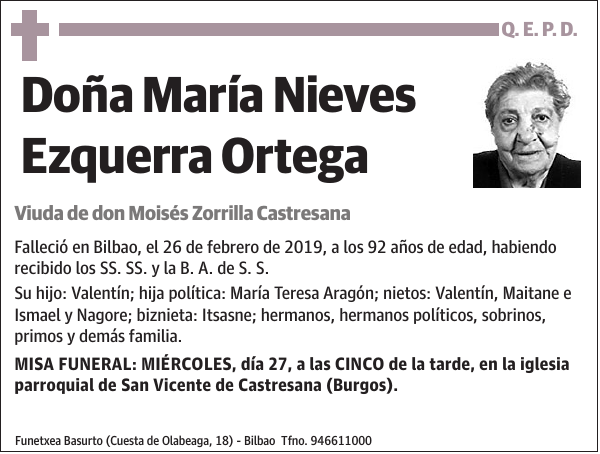 Q. E. P. D.

Doña María Nieves Ezquerra Ortega

Viuda de don Moisés Zorrilla Castresana

Falleció en Bilbao, el 26 de febrero de 2019, a los 92 años de edad, habiendo recibido los SS. SS. y la B. A. de S. S.

Su hijo: Valentín; hija política: María Teresa Aragón; nietos: Valentín, Maitane e Ismael y Nagore; biznieta: Itsasne; hermanos, hermanos políticos, sobrinos, primos y demás familia.

MISA FUNERAL: MIÉRCOLES, día 27, a las CINCO de la tarde, en la iglesia parroquial de San Vicente de Castresana (Burgos).

Funetxea Basurto (Cuesta de Olabeaga, 18) - Bilbao Tfno. 946611000